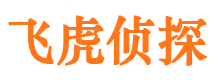 飞虎侦探